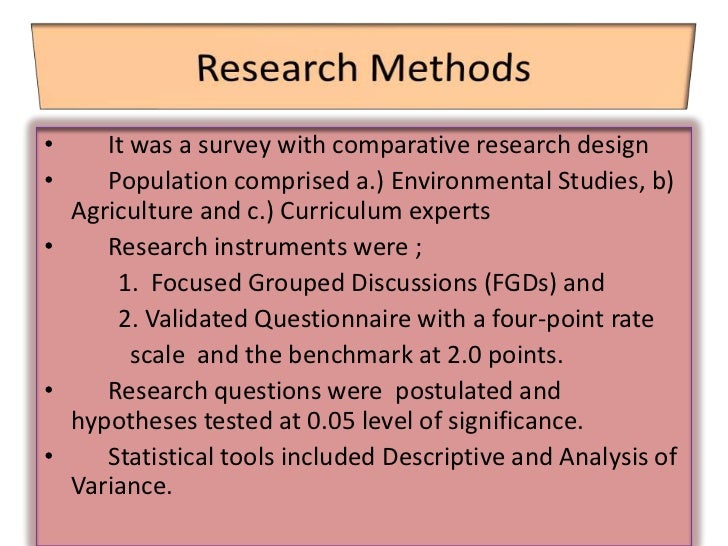 Research Methods

• It was a survey with comparative research design
• Population comprised a.) Environmental Studies, b) Agriculture and c.) Curriculum experts
• Research instruments were ;
1. Focused Grouped Discussions (FGDs) and
2. Validated Questionnaire with a four-point rate scale and the benchmark at 2.0 points.
• Research questions were postulated and hypotheses tested at 0.05 level of significance.
• Statistical tools included Descriptive and Analysis of Variance.